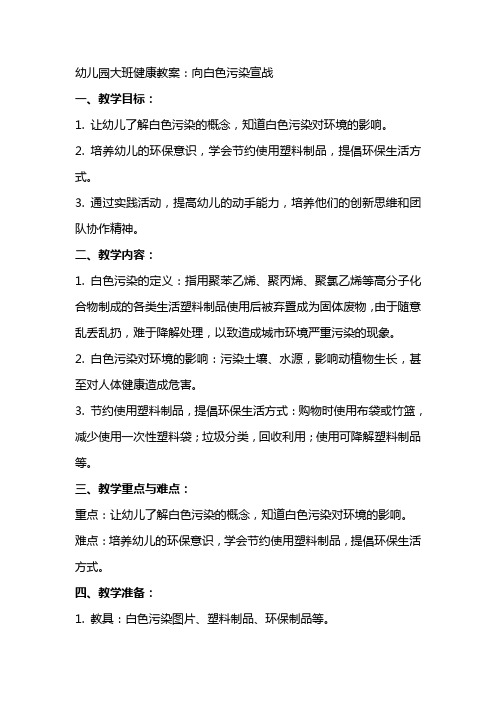 幼儿园大班健康教案：向白色污染宣战

一、教学目标：

1. 让幼儿了解白色污染的概念，知道白色污染对环境的影响。

2. 培养幼儿的环保意识，学会节约使用塑料制品，提倡环保生活方式。

3. 通过实践活动，提高幼儿的动手能力，培养他们的创新思维和团队协作精神。

二、教学内容：

1. 白色污染的定义：指用聚苯乙烯、聚丙烯、聚氯乙烯等高分子化合物制成的各类生活塑料制品使用后被弃置成为固体废物，由于随意乱丢乱扔，难于降解处理，以致造成城市环境严重污染的现象。

2. 白色污染对环境的影响：污染土壤、水源，影响动植物生长，甚至对人体健康造成危害。

3. 节约使用塑料制品，提倡环保生活方式：购物时使用布袋或竹篮，减少使用一次性塑料袋；垃圾分类，回收利用；使用可降解塑料制品等。

三、教学重点与难点：

重点：让幼儿了解白色污染的概念，知道白色污染对环境的影响。

难点：培养幼儿的环保意识，学会节约使用塑料制品，提倡环保生活方式。

四、教学准备：

1. 教具：白色污染图片、塑料制品、环保制品等。